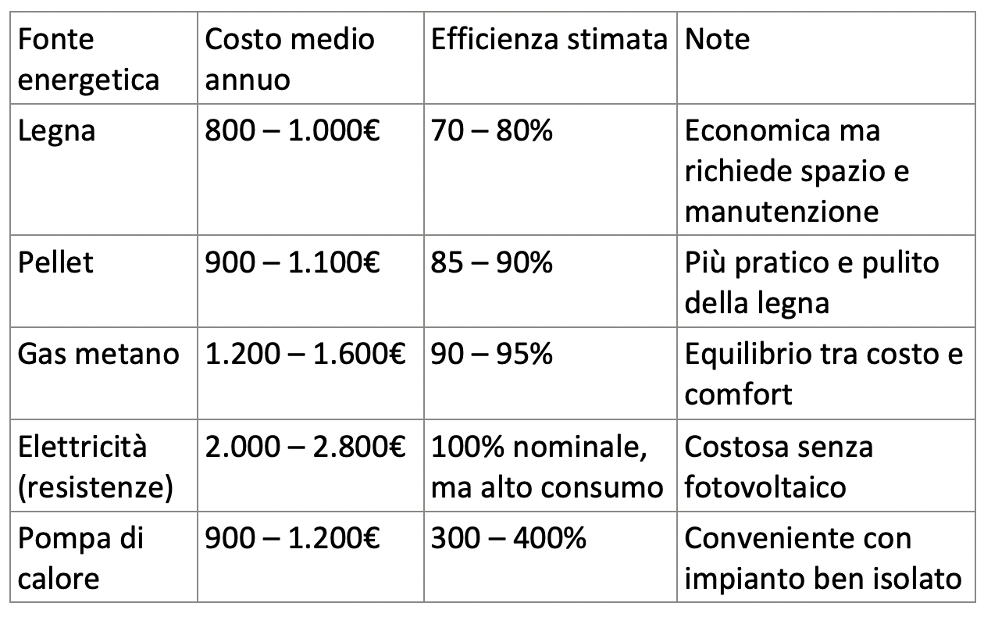 | Fonte energetica | Costo medio annuo | Efficienza stimata | Note |
|---|---|---|---|
| Legna | 800 – 1.000€ | 70 – 80% | Economica ma richiede spazio e manutenzione |
| Pellet | 900 – 1.100€ | 85 – 90% | Più pratico e pulito della legna |
| Gas metano | 1.200 – 1.600€ | 90 – 95% | Equilibrio tra costo e comfort |
| Elettricità (resistenze) | 2.000 – 2.800€ | 100% nominale, ma alto consumo | Costosa senza fotovoltaico |
| Pompa di calore | 900 – 1.200€ | 300 – 400% | Conveniente con impianto ben isolato |